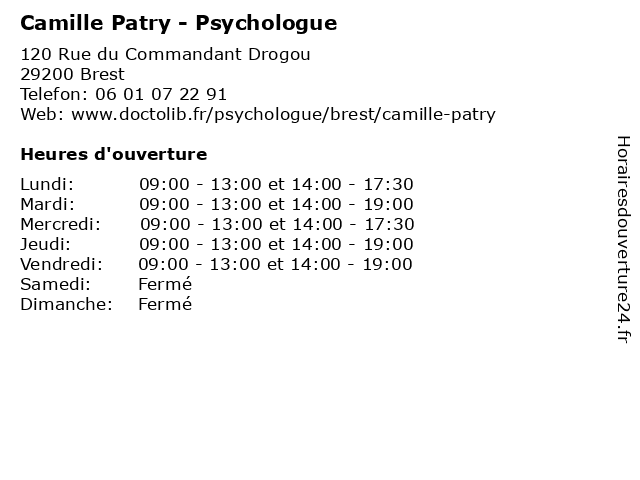 Camille Patry - Psychologue

120 Rue du Commandant Drogou
29200 Brest
Telefon: 06 01 07 22 91
Web: www.doctolib.fr/psychologue/brest/camille-patry

Heures d'ouverture

Lundi: 09:00 - 13:00 et 14:00 - 17:30
Mardi: 09:00 - 13:00 et 14:00 - 19:00
Mercredi: 09:00 - 13:00 et 14:00 - 17:30
Jeudi: 09:00 - 13:00 et 14:00 - 19:00
Vendredi: 09:00 - 13:00 et 14:00 - 19:00
Samedi: Fermé
Dimanche: Fermé

Horairesdouverture24.fr